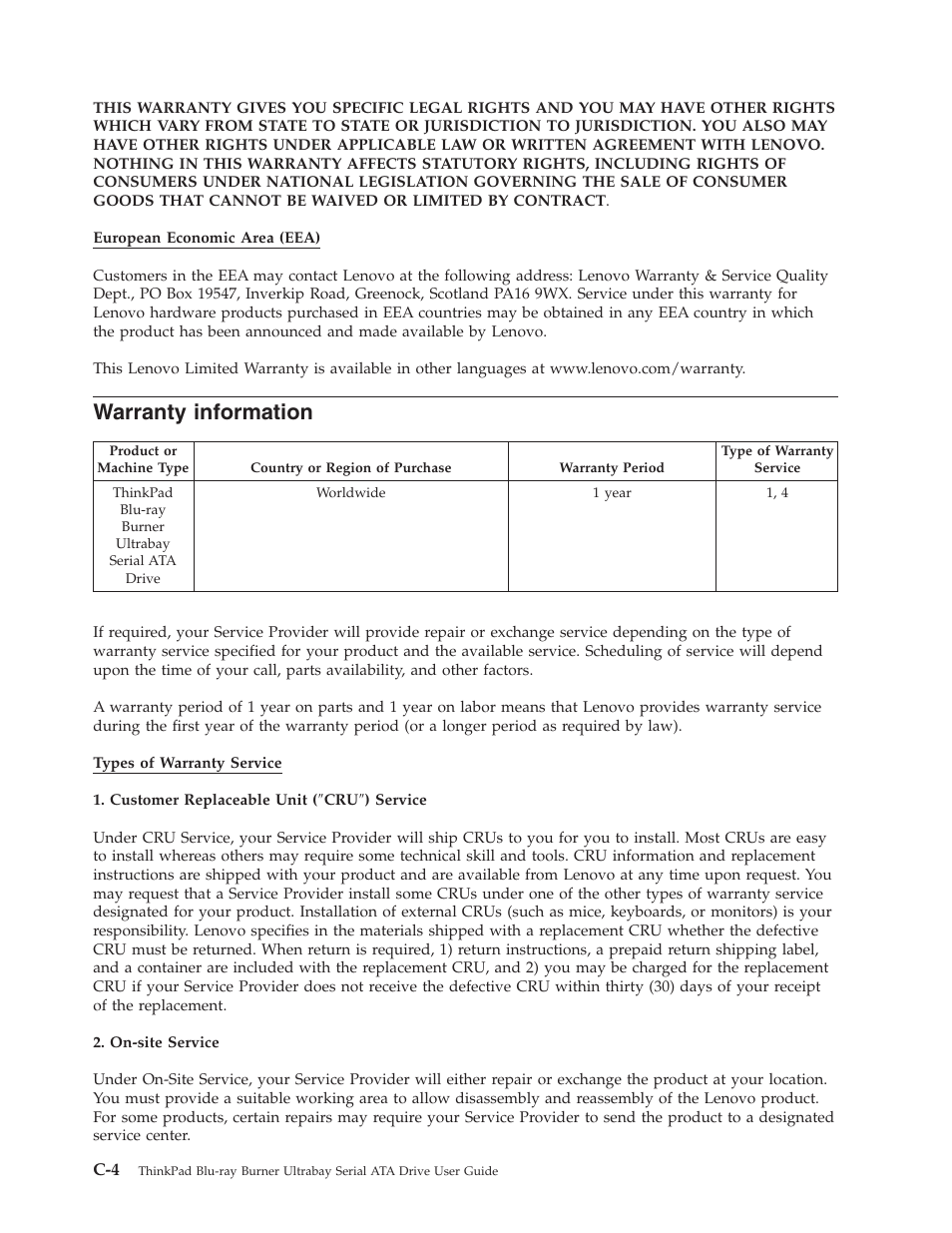 THIS WARRANTY GIVES YOU SPECIFIC LEGAL RIGHTS AND YOU MAY HAVE OTHER RIGHTS WHICH VARY FROM STATE TO STATE OR JURISDICTION TO JURISDICTION. YOU ALSO MAY HAVE OTHER RIGHTS UNDER APPLICABLE LAW OR WRITTEN AGREEMENT WITH LENOVO. NOTHING IN THIS WARRANTY AFFECTS STATUTORY RIGHTS, INCLUDING RIGHTS OF CONSUMERS UNDER NATIONAL LEGISLATION GOVERNING THE SALE OF CONSUMER GOODS THAT CANNOT BE WAIVED OR LIMITED BY CONTRACT.

European Economic Area (EEA)

Customers in the EEA may contact Lenovo at the following address: Lenovo Warranty & Service Quality Dept., PO Box 19547, Inverkip Road, Greenock, Scotland PA16 9WX. Service under this warranty for Lenovo hardware products purchased in EEA countries may be obtained in any EEA country in which the product has been announced and made available by Lenovo.

This Lenovo Limited Warranty is available in other languages at www.lenovo.com/warranty.

Warranty information

| Product or Machine Type | Country or Region of Purchase | Warranty Period | Type of Warranty Service |
|---|---|---|---|
| ThinkPad Blu-ray Burner Ultrabay Serial ATA Drive | Worldwide | 1 year | 1, 4 |

If required, your Service Provider will provide repair or exchange service depending on the type of warranty service specified for your product and the available service. Scheduling of service will depend upon the time of your call, parts availability, and other factors.

A warranty period of 1 year on parts and 1 year on labor means that Lenovo provides warranty service during the first year of the warranty period (or a longer period as required by law).

Types of Warranty Service

1. Customer Replaceable Unit ("CRU") Service

Under CRU Service, your Service Provider will ship CRUs to you for you to install. Most CRUs are easy to install whereas others may require some technical skill and tools. CRU information and replacement instructions are shipped with your product and are available from Lenovo at any time upon request. You may request that a Service Provider install some CRUs under one of the other types of warranty service designated for your product. Installation of external CRUs (such as mice, keyboards, or monitors) is your responsibility. Lenovo specifies in the materials shipped with a replacement CRU whether the defective CRU must be returned. When return is required, 1) return instructions, a prepaid return shipping label, and a container are included with the replacement CRU, and 2) you may be charged for the replacement CRU if your Service Provider does not receive the defective CRU within thirty (30) days of your receipt of the replacement.

2. On-site Service

Under On-Site Service, your Service Provider will either repair or exchange the product at your location. You must provide a suitable working area to allow disassembly and reassembly of the Lenovo product. For some products, certain repairs may require your Service Provider to send the product to a designated service center.

C-4 ThinkPad Blu-ray Burner Ultrabay Serial ATA Drive User Guide